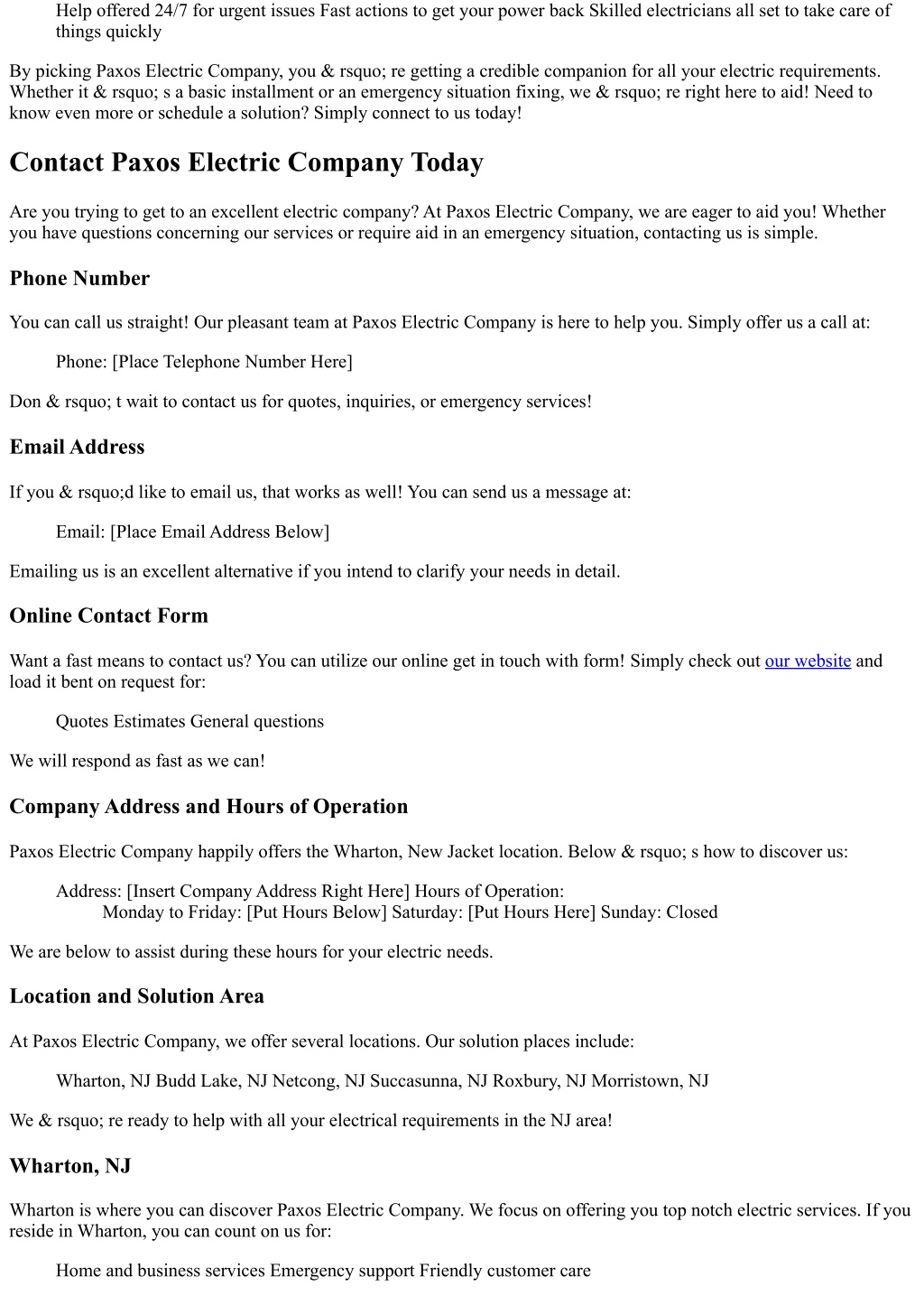 Help offered 24/7 for urgent issues Fast actions to get your power back Skilled electricians all set to take care of things quickly

By picking Paxos Electric Company, you & rsquo; re getting a credible companion for all your electric requirements. Whether it & rsquo; s a basic installment or an emergency situation fixing, we & rsquo; re right here to aid! Need to know even more or schedule a solution? Simply connect to us today!

Contact Paxos Electric Company Today

Are you trying to get to an excellent electric company? At Paxos Electric Company, we are eager to aid you! Whether you have questions concerning our services or require aid in an emergency situation, contacting us is simple.

Phone Number

You can call us straight! Our pleasant team at Paxos Electric Company is here to help you. Simply offer us a call at:

Phone: [Place Telephone Number Here]

Don & rsquo; t wait to contact us for quotes, inquiries, or emergency services!

Email Address

If you & rsquo;d like to email us, that works as well! You can send us a message at:

Email: [Place Email Address Below]

Emailing us is an excellent alternative if you intend to clarify your needs in detail.

Online Contact Form

Want a fast means to contact us? You can utilize our online get in touch with form! Simply check out our website and load it bent on request for:

Quotes Estimates General questions

We will respond as fast as we can!

Company Address and Hours of Operation

Paxos Electric Company happily offers the Wharton, New Jacket location. Below & rsquo; s how to discover us:

Address: [Insert Company Address Right Here] Hours of Operation:
Monday to Friday: [Put Hours Below] Saturday: [Put Hours Here] Sunday: Closed

We are below to assist during these hours for your electric needs.

Location and Solution Area

At Paxos Electric Company, we offer several locations. Our solution places include:

Wharton, NJ Budd Lake, NJ Netcong, NJ Succasunna, NJ Roxbury, NJ Morristown, NJ

We & rsquo; re ready to help with all your electrical requirements in the NJ area!

Wharton, NJ

Wharton is where you can discover Paxos Electric Company. We focus on offering you top notch electric services. If you reside in Wharton, you can count on us for:

Home and business services Emergency support Friendly customer care